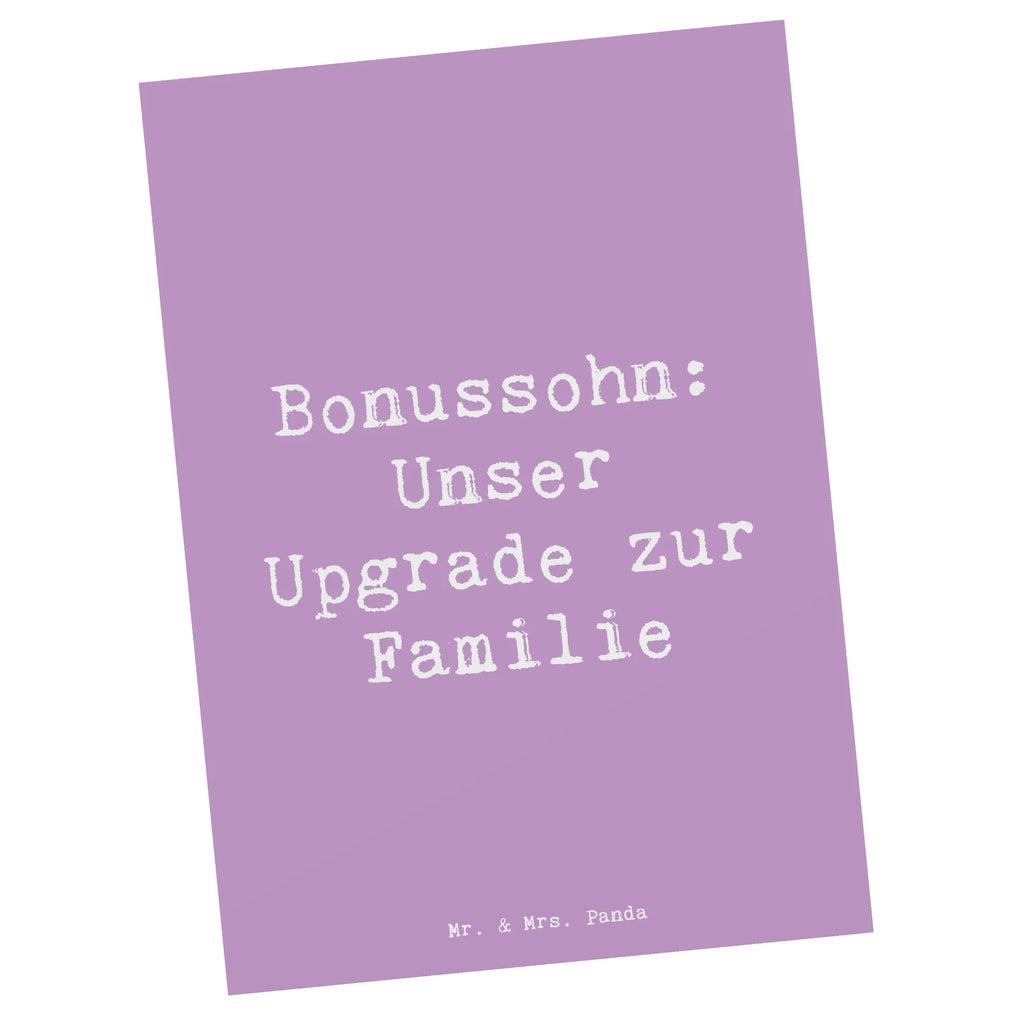 Bonussohn: Unser Upgrade zur Familie

Mr. & Mrs. Panda